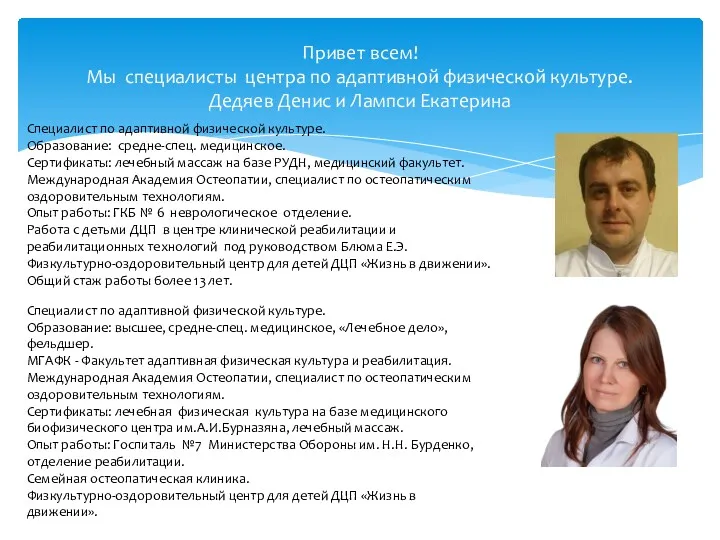 Привет всем!
Мы специалисты центра по адаптивной физической культуре.
Дедяев Денис и Лампси Екатерина

Специалист по адаптивной физической культуре.
Образование: средне-спец. медицинское.
Сертификаты: лечебный массаж на базе РУДН, медицинский факультет.
Международная Академия Остеопатии, специалист по остеопатическим оздоровительным технологиям.
Опыт работы: ГКБ № 6 неврологическое отделение.
Работа с детьми ДЦП в центре клинической реабилитации и реабилитационных технологий под руководством Блюма Е.Э.
Физкультурно-оздоровительный центр для детей ДЦП «Жизнь в движении».
Общий стаж работы более 13 лет.

Специалист по адаптивной физической культуре.
Образование: высшее, средне-спец. медицинское, «Лечебное дело», фельдшер.
МГАФК - Факультет адаптивная физическая культура и реабилитация.
Международная Академия Остеопатии, специалист по остеопатическим оздоровительным технологиям.
Сертификаты: лечебная физическая культура на базе медицинского биофизического центра им.А.И.Бурназяна, лечебный массаж.
Опыт работы: Госпиталь №7 Министерства Обороны им. Н.Н. Бурденко, отделение реабилитации.
Семейная остеопатическая клиника.
Физкультурно-оздоровительный центр для детей ДЦП «Жизнь в движении».